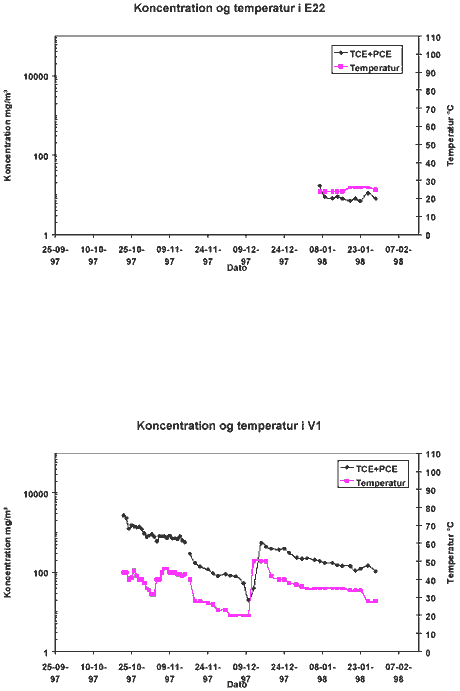 Koncentration og temperatur i E22

TCE+PCE
Temperatur

Koncentration mg/m³

10000
100
1

Temperatur °C

110
100
90
80
70
60
50
40
30
20
10
0

25-09-97
10-10-97
25-10-97
09-11-97
24-11-97
09-12-97
24-12-97
08-01-98
23-01-98
07-02-98

Dato

Koncentration og temperatur i V1

TCE+PCE
Temperatur

Koncentration mg/m³

10000
100
1

Temperatur °C

110
100
90
80
70
60
50
40
30
20
10
0

25-09-97
10-10-97
25-10-97
09-11-97
24-11-97
09-12-97
24-12-97
08-01-98
23-01-98
07-02-98

Dato